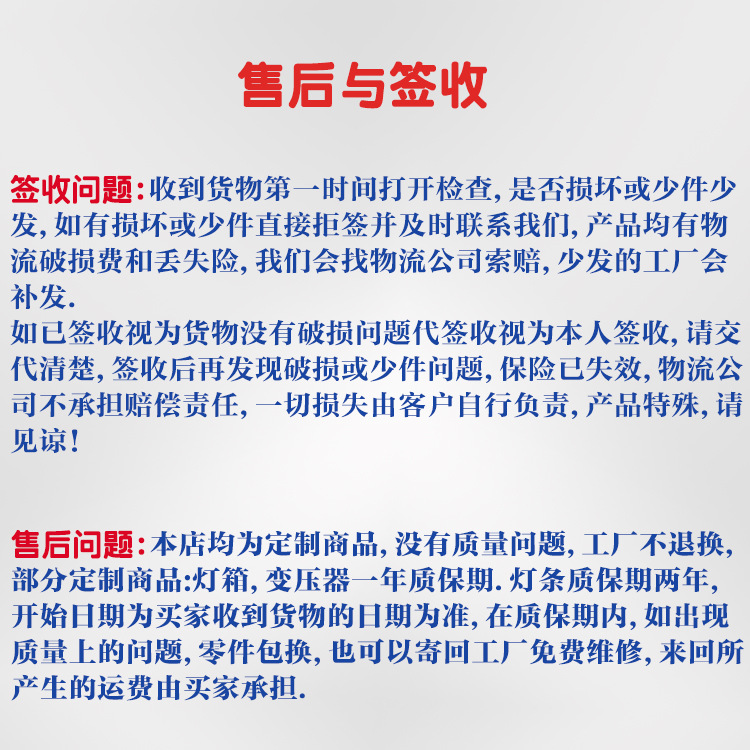 售后与签收

签收问题:收到货物第一时间打开检查,是否损坏或少件少发,如有损坏或少件直接拒签并及时联系我们,产品均有物流破损费和丢失险,我们会找物流公司索赔,少发的工厂会补发.
如已签收视为货物没有破损问题代签收视为本人签收,请交代清楚,签收后再发现破损或少件问题,保险已失效,物流公司不承担赔偿责任,一切损失由客户自行负责,产品特殊,请见谅!

售后问题:本店均为定制商品,没有质量问题,工厂不退换,部分定制商品:灯箱,变压器一年质保期.灯条质保期两年,开始日期为买家收到货物的日期为准,在质保期内,如出现质量上的问题,零件包换,也可以寄回工厂免费维修,来回所产生的运费由买家承担.